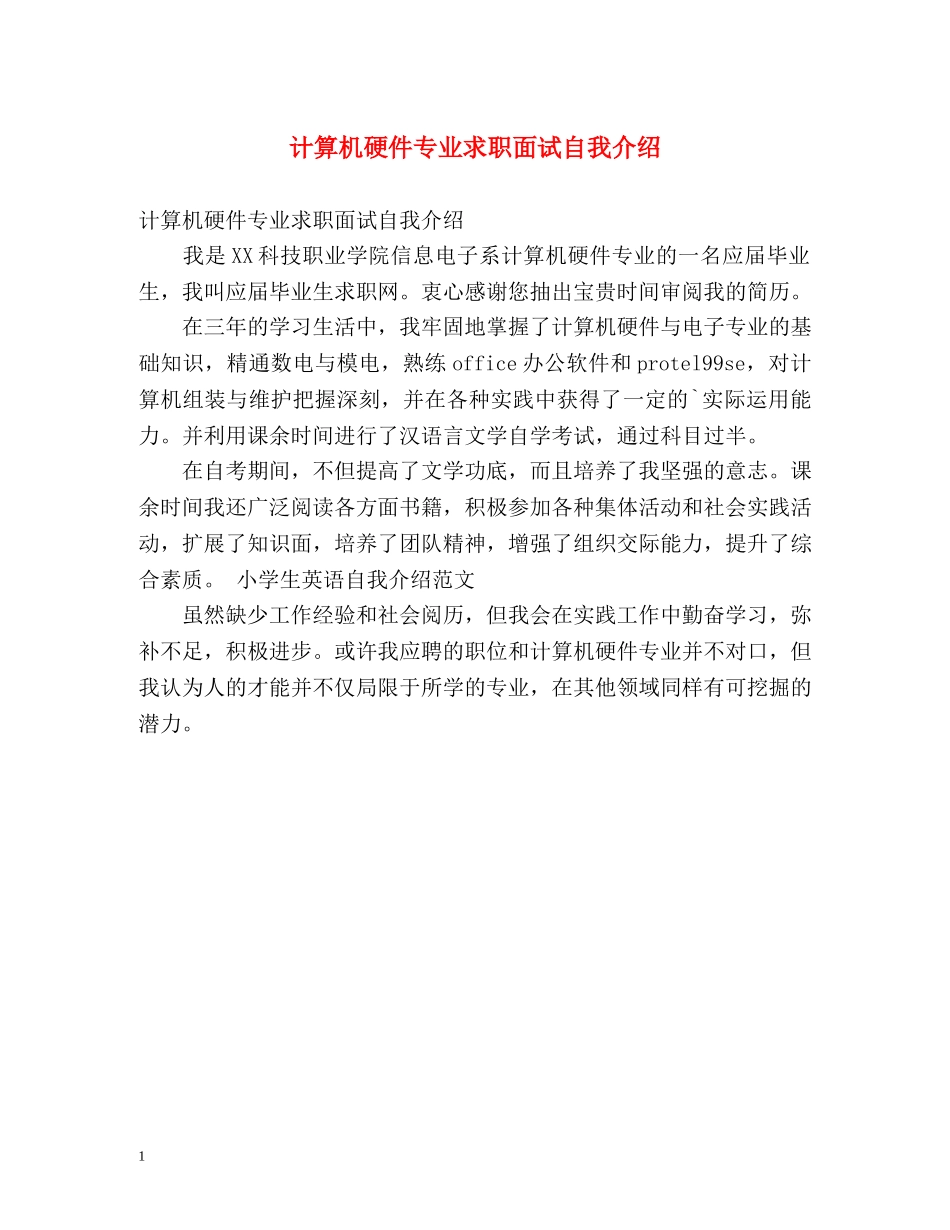 计算机硬件专业求职面试自我介绍

计算机硬件专业求职面试自我介绍

我是XX科技职业学院信息电子系计算机硬件专业的一名应届毕业生，我叫应届毕业生求职网。衷心感谢您抽出宝贵时间审阅我的简历。

在三年的学习生活中，我牢固地掌握了计算机硬件与电子专业的基础知识，精通数电与模电，熟练office办公软件和protel99se，对计算机组装与维护把握深刻，并在各种实践中获得了一定的`实际运用能力。并利用课余时间进行了汉语言文学自学考试，通过科目过半。

在自考期间，不但提高了文学功底，而且培养了我坚强的意志。课余时间我还广泛阅读各方面书籍，积极参加各种集体活动和社会实践活动，扩展了知识面，培养了团队精神，增强了组织交际能力，提升了综合素质。 小学生英语自我介绍范文

虽然缺少工作经验和社会阅历，但我会在实践工作中勤奋学习，弥补不足，积极进步。或许我应聘的职位和计算机硬件专业并不对口，但我认为人的才能并不仅局限于所学的专业，在其他领域同样有可挖掘的潜力。

1